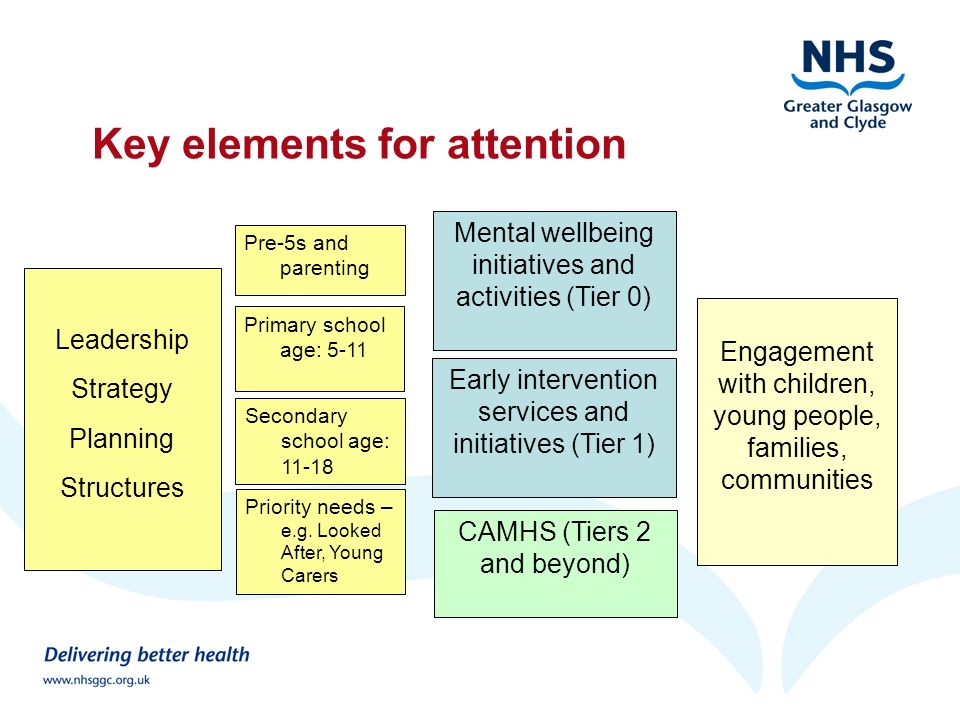 NHS
Greater Glasgow and Clyde

Key elements for attention

Leadership
Strategy
Planning
Structures

Pre-5s and parenting

Primary school age: 5-11

Secondary school age: 11-18

Priority needs – e.g. Looked After, Young Carers

Mental wellbeing initiatives and activities (Tier 0)

Early intervention services and initiatives (Tier 1)

CAMHS (Tiers 2 and beyond)

Engagement with children, young people, families, communities

Delivering better health
www.nhsggc.org.uk